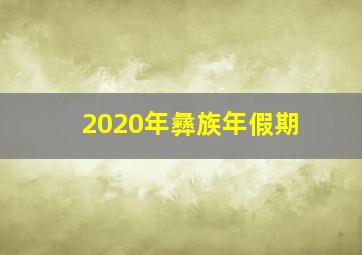 2020年彝族年假期